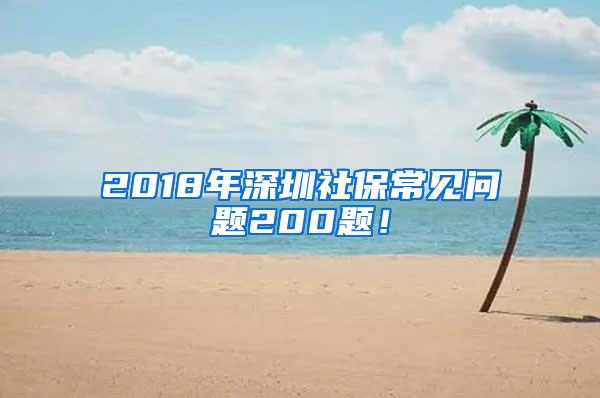 2018年深圳社保常见问题200题！